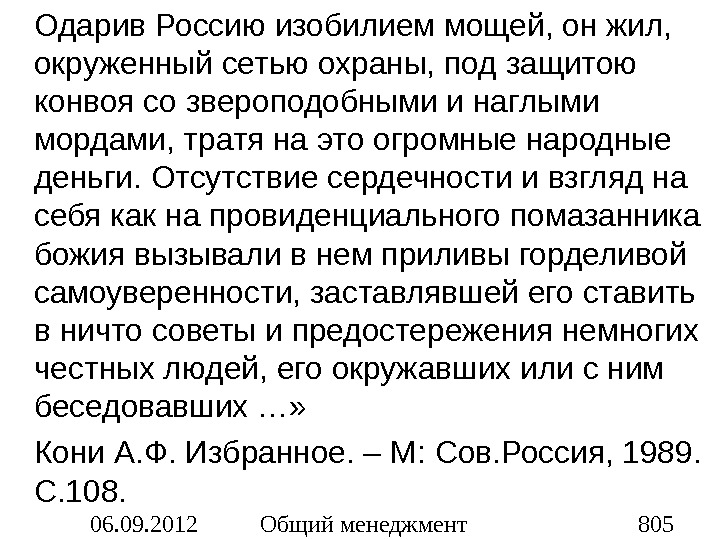 Одарив Россию изобилием мощей, он жил, окруженный сетью охраны, под защитою конвоя со звероподобными и наглыми мордами, тратя на это огромные народные деньги. Отсутствие сердечности и взгляд на себя как на провиденциального помазанника божия вызывали в нем приливы горделивой самоуверенности, заставлявшей его ставить в ничто советы и предостережения немногих честных людей, его окружавших или с ним беседовавших …»

Кони А.Ф. Избранное. – М: Сов.Россия, 1989. С.108.

06.09.2012 Общий менеджмент 805